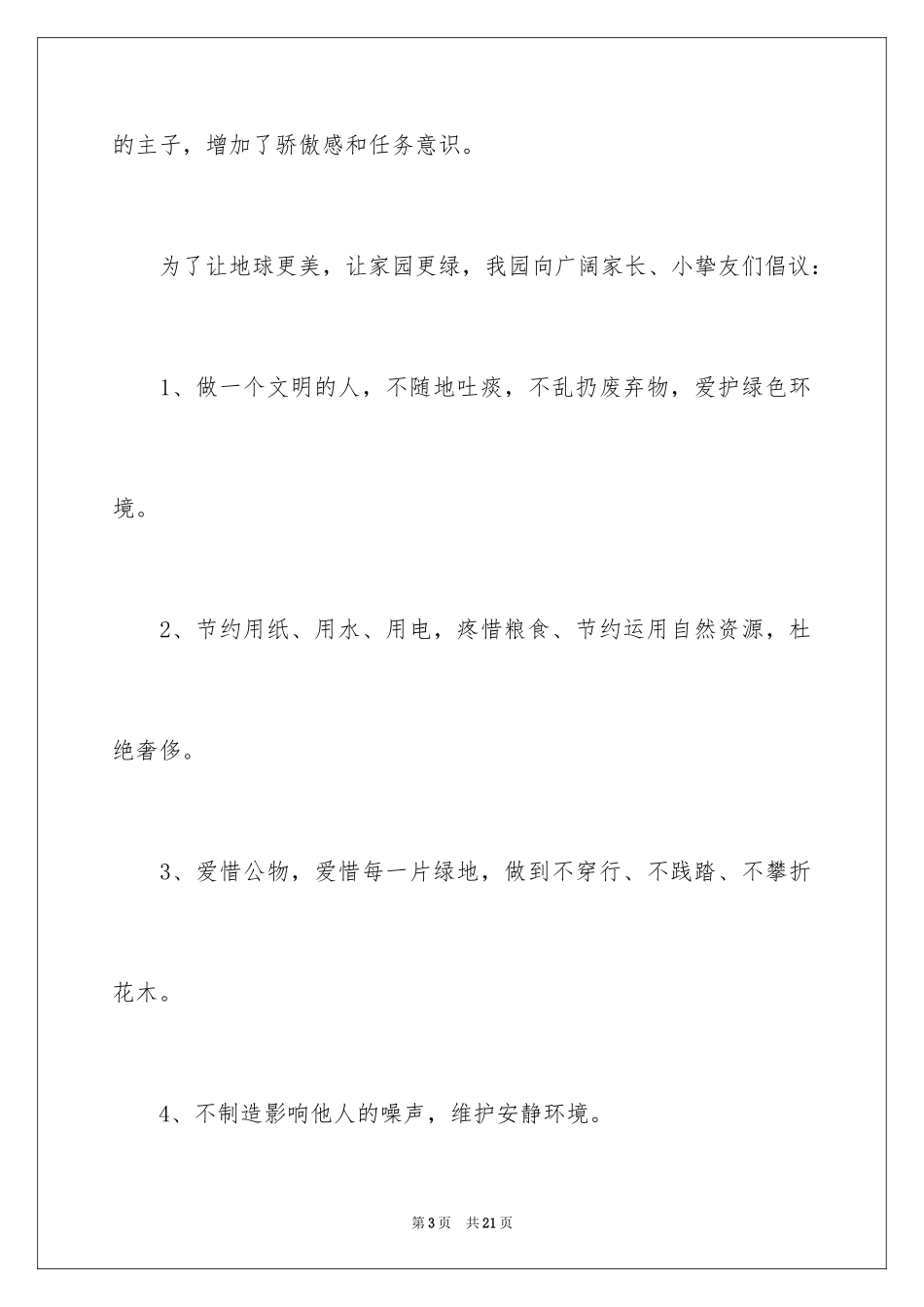 的主子，增加了骄傲感和任务意识。

为了让地球更美，让家园更绿，我园向广阔家长、小挚友们倡议：

1、做一个文明的人，不随地吐痰，不乱扔废弃物，爱护绿色环境。

2、节约用纸、用水、用电，疼惜粮食、节约运用自然资源，杜绝奢侈。

3、爱惜公物，爱惜每一片绿地，做到不穿行、不践踏、不攀折花木。

4、不制造影响他人的噪声，维护安静环境。

第3页　共21页